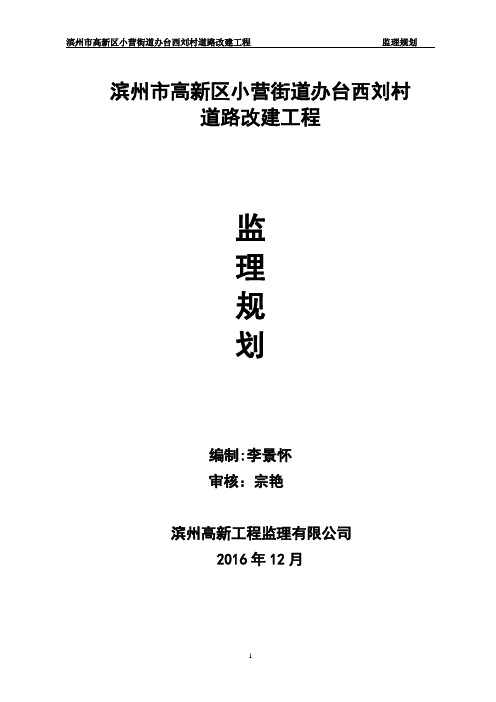 滨州市高新区小营街道办台西刘村道路改建工程 监理规划

滨州市高新区小营街道办台西刘村道路改建工程

监
理
规
划

编制:李景怀
审核：宗艳

滨州高新工程监理有限公司
2016 年 12 月

1